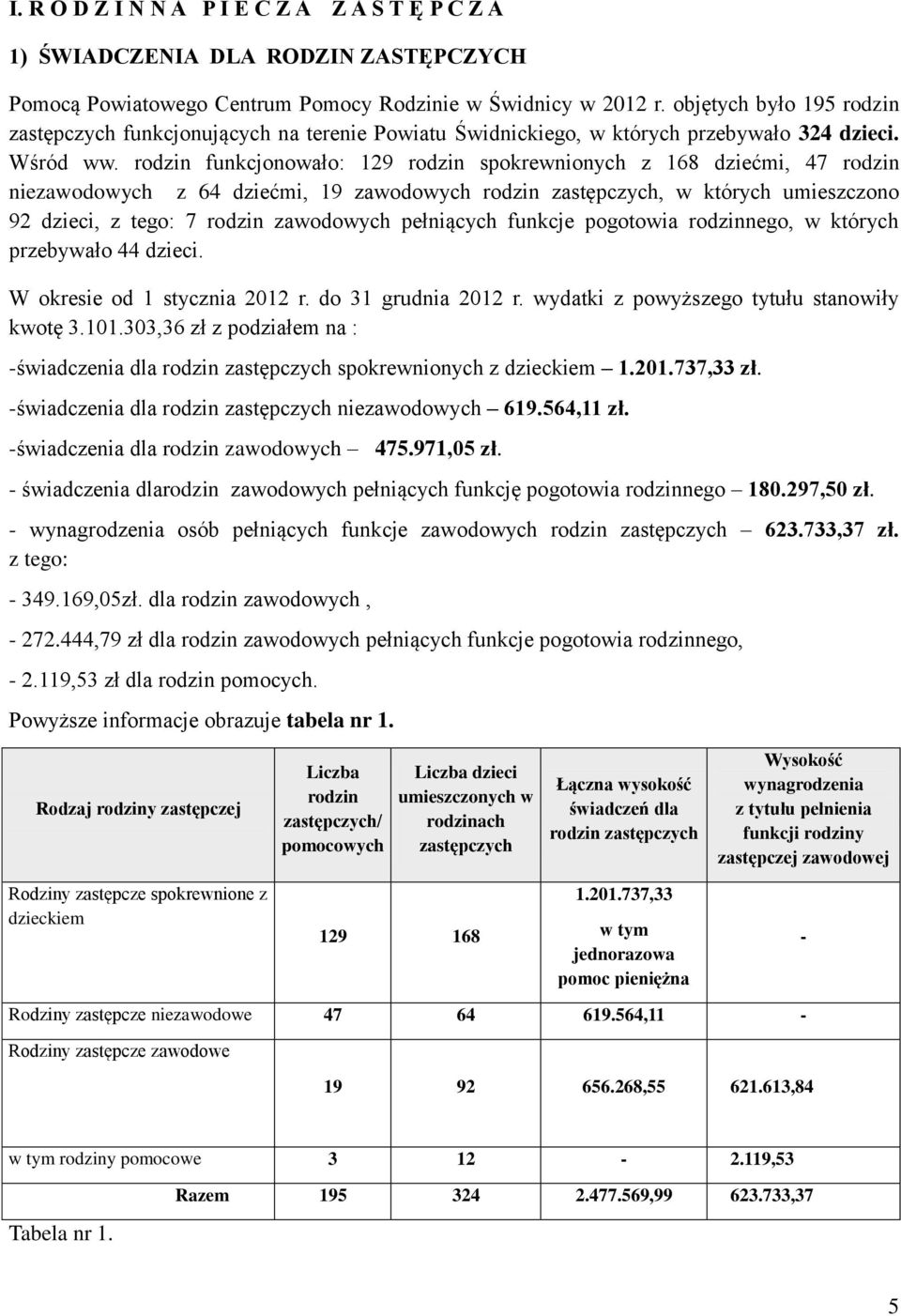 I. R O D Z I N N A  P I E C Z A  Z A S T Ę P C Z A

1) ŚWIADCZENIA DLA RODZIN ZASTĘPCZYCH

Pomocą Powiatowego Centrum Pomocy Rodzinie w Świdnicy w 2012 r. objętych było 195 rodzin zastępczych funkcjonujących na terenie Powiatu Świdnickiego, w których przebywało 324 dzieci. Wśród ww. rodzin funkcjonowało: 129 rodzin spokrewnionych z 168 dziećmi, 47 rodzin niezawodowych z 64 dziećmi, 19 zawodowych rodzin zastępczych, w których umieszczono 92 dzieci, z tego: 7 rodzin zawodowych pełniących funkcje pogotowia rodzinnego, w których przebywało 44 dzieci.

W okresie od 1 stycznia 2012 r. do 31 grudnia 2012 r. wydatki z powyższego tytułu stanowiły kwotę 3.101.303,36 zł z podziałem na :

-świadczenia dla rodzin zastępczych spokrewnionych z dzieckiem – 1.201.737,33 zł.

-świadczenia dla rodzin zastępczych niezawodowych – 619.564,11 zł.

-świadczenia dla rodzin zawodowych – 475.971,05 zł.

- świadczenia dlarodzin zawodowych pełniących funkcję pogotowia rodzinnego – 180.297,50 zł.

- wynagrodzenia osób pełniących funkcje zawodowych rodzin zastępczych – 623.733,37 zł. z tego:

- 349.169,05zł. dla rodzin zawodowych ,

- 272.444,79 zł dla rodzin zawodowych pełniących funkcje pogotowia rodzinnego,

- 2.119,53 zł dla rodzin pomocych.

Powyższe informacje obrazuje tabela nr 1.

| Rodzaj rodziny zastępczej | Liczba rodzin zastępczych/ pomocowych | Liczba dzieci umieszczonych w rodzinach zastępczych | Łączna wysokość świadczeń dla rodzin zastępczych | Wysokość wynagrodzenia z tytułu pełnienia funkcji rodziny zastępczej zawodowej |
|---|---|---|---|---|
| Rodziny zastępcze spokrewnione z dzieckiem | 129 | 168 | 1.201.737,33 w tym jednorazowa pomoc pieniężna | - |
| Rodziny zastępcze niezawodowe | 47 | 64 | 619.564,11 | - |
| Rodziny zastępcze zawodowe | 19 | 92 | 656.268,55 | 621.613,84 |
| w tym rodziny pomocowe | 3 | 12 | - | 2.119,53 |
| Razem | 195 | 324 | 2.477.569,99 | 623.733,37 |

Tabela nr 1.

5